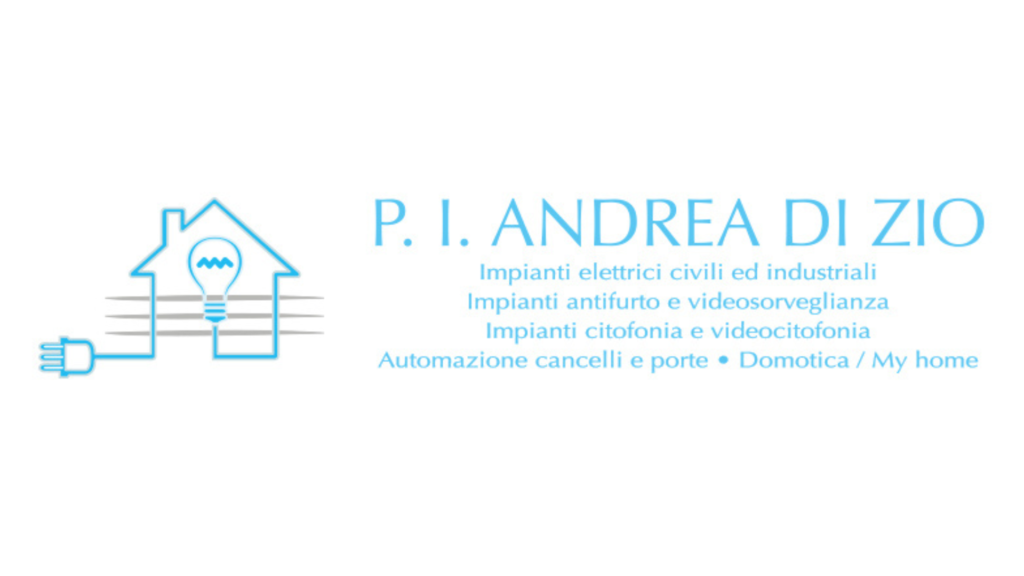 P. I. ANDREA DI ZIO

Impianti elettrici civili ed industriali
Impianti antifurto e videosorveglianza
Impianti citofonia e videocitofonia
Automazione cancelli e porte • Domotica / My home